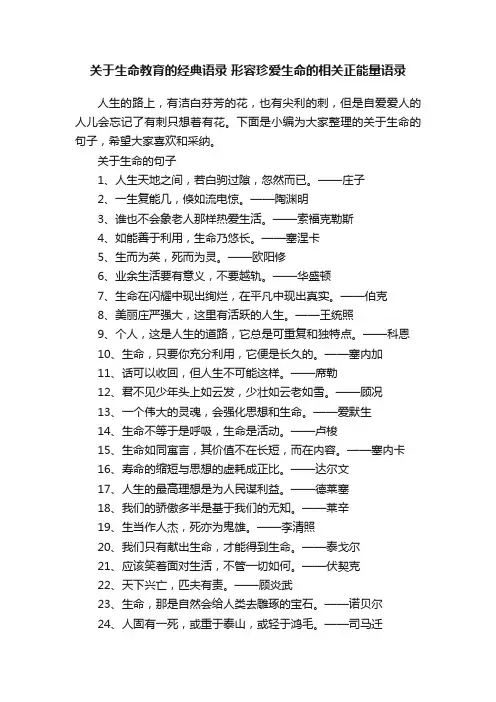 关于生命教育的经典语录 形容珍爱生命的相关正能量语录

人生的路上，有洁白芬芳的花，也有尖利的刺，但是自爱爱人的人儿会忘记了有刺只想着有花。下面是小编为大家整理的关于生命的句子，希望大家喜欢和采纳。

关于生命的句子

1、人生天地之间，若白驹过隙，忽然而已。——庄子

2、一生复能几，倏如流电惊。——陶渊明

3、谁也不会象老人那样热爱生活。——索福克勒斯

4、如能善于利用，生命乃悠长。——塞涅卡

5、生而为英，死而为灵。——欧阳修

6、业余生活要有意义，不要越轨。——华盛顿

7、生命在闪耀中现出绚烂，在平凡中现出真实。——伯克

8、美丽庄严强大，这里有活跃的人生。——王统照

9、个人，这是人生的道路，它总是可重复和独特点。——科恩

10、生命，只要你充分利用，它便是长久的。——塞内加

11、话可以收回，但人生不可能这样。——席勒

12、君不见少年头上如云发，少壮如云老如雪。——顾况

13、一个伟大的灵魂，会强化思想和生命。——爱默生

14、生命不等于是呼吸，生命是活动。——卢梭

15、生命如同寓言，其价值不在长短，而在内容。——塞内卡

16、寿命的缩短与思想的虚耗成正比。——达尔文

17、人生的最高理想是为人民谋利益。——德莱塞

18、我们的骄傲多半是基于我们的无知。——莱辛

19、生当作人杰，死亦为鬼雄。——李清照

20、我们只有献出生命，才能得到生命。——泰戈尔

21、应该笑着面对生活，不管一切如何。——伏契克

22、天下兴亡，匹夫有责。——顾炎武

23、生命，那是自然会给人类去雕琢的宝石。——诺贝尔

24、人固有一死，或重于泰山，或轻于鸿毛。——司马迁